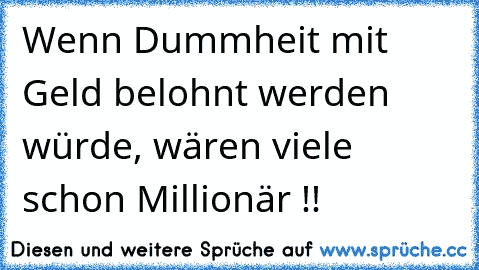 Wenn Dummheit mit Geld belohnt werden würde, wären viele schon Millionär !!

Diesen und weitere Sprüche auf www.sprüche.cc